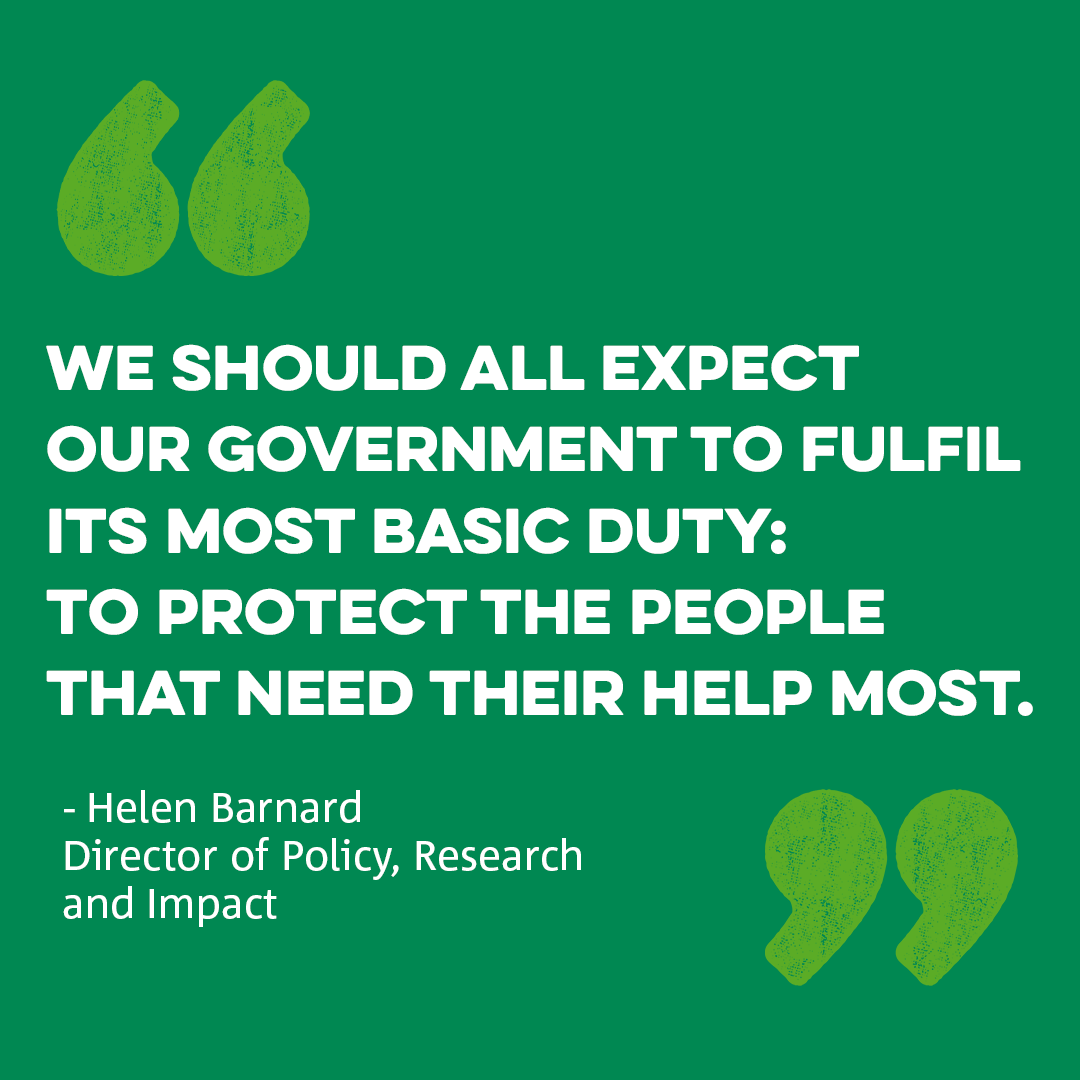 “

WE SHOULD ALL EXPECT OUR GOVERNMENT TO FULFIL ITS MOST BASIC DUTY: TO PROTECT THE PEOPLE THAT NEED THEIR HELP MOST.

- Helen Barnard
Director of Policy, Research and Impact

”